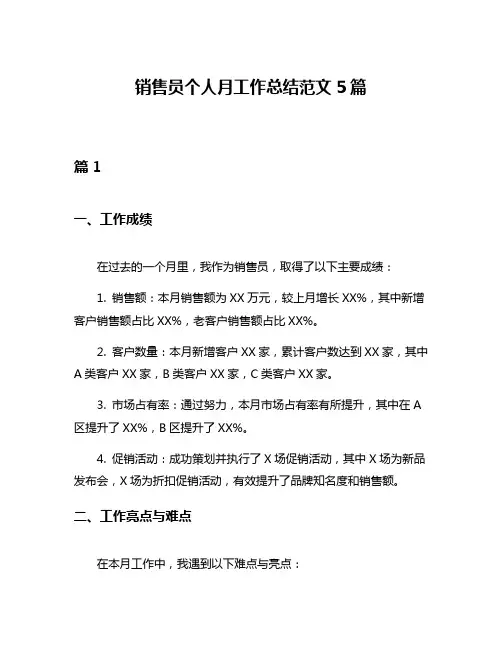 销售员个人月工作总结范文 5 篇

篇 1

一、工作成绩

在过去的一个月里，我作为销售员，取得了以下主要成绩：

1. 销售额：本月销售额为 XX 万元，较上月增长 XX%，其中新增客户销售额占比 XX%，老客户销售额占比 XX%。

2. 客户数量：本月新增客户 XX 家，累计客户数达到 XX 家，其中 A 类客户 XX 家，B 类客户 XX 家，C 类客户 XX 家。

3. 市场占有率：通过努力，本月市场占有率有所提升，其中在 A 区提升了 XX%，B 区提升了 XX%。

4. 促销活动：成功策划并执行了 X 场促销活动，其中 X 场为新品发布会，X 场为折扣促销活动，有效提升了品牌知名度和销售额。

二、工作亮点与难点

在本月工作中，我遇到以下难点与亮点：